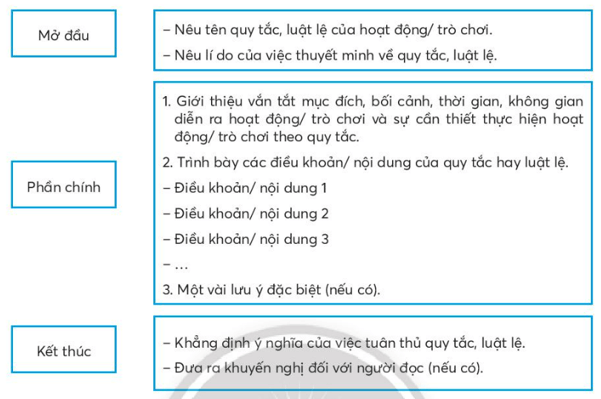 Mở đầu

– Nêu tên quy tắc, luật lệ của hoạt động/ trò chơi.

– Nêu lí do của việc thuyết minh về quy tắc, luật lệ.

Phần chính

1. Giới thiệu vắn tắt mục đích, bối cảnh, thời gian, không gian diễn ra hoạt động/ trò chơi và sự cần thiết thực hiện hoạt động/ trò chơi theo quy tắc.

2. Trình bày các điều khoản/ nội dung của quy tắc hay luật lệ.

– Điều khoản/ nội dung 1

– Điều khoản/ nội dung 2

– Điều khoản/ nội dung 3

– …

3. Một vài lưu ý đặc biệt (nếu có).

Kết thúc

– Khẳng định ý nghĩa của việc tuân thủ quy tắc, luật lệ.

– Đưa ra khuyến nghị đối với người đọc (nếu có).